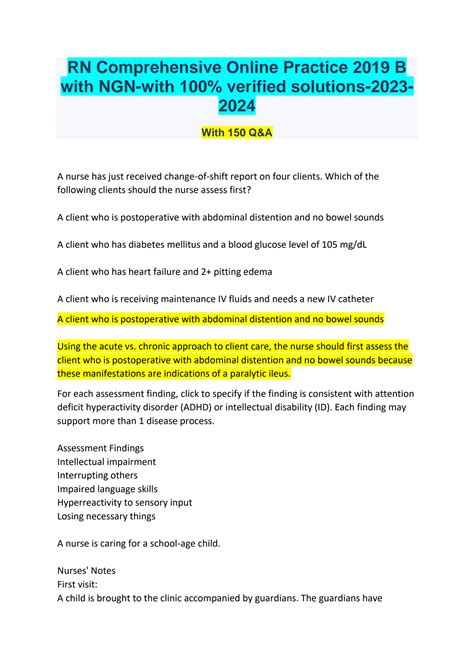 RN Comprehensive Online Practice 2019 B with NGN-with 100% verified solutions-2023-2024

With 150 Q&A

A nurse has just received change-of-shift report on four clients. Which of the following clients should the nurse assess first?

A client who is postoperative with abdominal distention and no bowel sounds

A client who has diabetes mellitus and a blood glucose level of 105 mg/dL

A client who has heart failure and 2+ pitting edema

A client who is receiving maintenance IV fluids and needs a new IV catheter

A client who is postoperative with abdominal distention and no bowel sounds

Using the acute vs. chronic approach to client care, the nurse should first assess the client who is postoperative with abdominal distention and no bowel sounds because these manifestations are indications of a paralytic ileus.

For each assessment finding, click to specify if the finding is consistent with attention deficit hyperactivity disorder (ADHD) or intellectual disability (ID). Each finding may support more than 1 disease process.

Assessment Findings
Intellectual impairment
Interrupting others
Impaired language skills
Hyperreactivity to sensory input
Losing necessary things

A nurse is caring for a school-age child.

Nurses' Notes
First visit:
A child is brought to the clinic accompanied by guardians. The guardians have